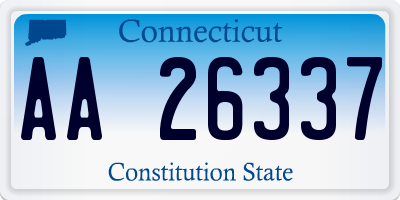 Connecticut

AA 26337

Constitution State